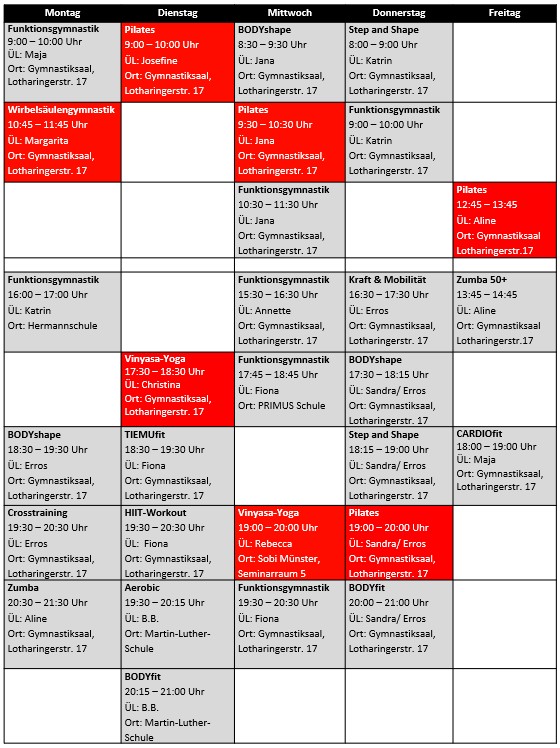 | Montag | Dienstag | Mittwoch | Donnerstag | Freitag |
|---|---|---|---|---|
| Funktionsgymnastik 9:00 – 10:00 Uhr ÜL: Maja Ort: Gymnastiksaal, Lotharingerstr. 17 | Pilates 9:00 – 10:00 Uhr ÜL: Josefine Ort: Gymnastiksaal, Lotharingerstr. 17 | BODYshape 8:30 – 9:30 Uhr ÜL: Jana Ort: Gymnastiksaal, Lotharingerstr. 17 | Step and Shape 8:00 – 9:00 Uhr ÜL: Katrin Ort: Gymnastiksaal, Lotharingerstr. 17 | |
| Wirbelsäulengymnastik 10:45 – 11:45 Uhr ÜL: Margarita Ort: Gymnastiksaal, Lotharingerstr. 17 | | Pilates 9:30 – 10:30 Uhr ÜL: Jana Ort: Gymnastiksaal, Lotharingerstr. 17 | Funktionsgymnastik 9:00 – 10:00 Uhr ÜL: Katrin Ort: Gymnastiksaal, Lotharingerstr. 17 | |
| | | Funktionsgymnastik 10:30 – 11:30 Uhr ÜL: Jana Ort: Gymnastiksaal, Lotharingerstr. 17 | | Pilates 12:45 – 13:45 ÜL: Aline Ort: Gymnastiksaal Lotharingerstr.17 |
| | | | | |
| Funktionsgymnastik 16:00 – 17:00 Uhr ÜL: Katrin Ort: Hermannschule | | Funktionsgymnastik 15:30 – 16:30 Uhr ÜL: Annette Ort: Gymnastiksaal, Lotharingerstr. 17 | Kraft & Mobilität 16:30 – 17:30 Uhr ÜL: Erros Ort: Gymnastiksaal, Lotharingerstr. 17 | Zumba 50+ 13:45 – 14:45 ÜL: Aline Ort: Gymnastiksaal Lotharingerstr.17 |
| | Vinyasa-Yoga 17:30 – 18:30 Uhr ÜL: Christina Ort: Gymnastiksaal, Lotharingerstr. 17 | Funktionsgymnastik 17:45 – 18:45 Uhr ÜL: Fiona Ort: PRIMUS Schule | BODYshape 17:30 – 18:15 Uhr ÜL: Sandra/ Erros Ort: Gymnastiksaal, Lotharingerstr. 17 | |
| BODYshape 18:30 – 19:30 Uhr ÜL: Erros Ort: Gymnastiksaal, Lotharingerstr. 17 | TIEMUfit 18:30 – 19:30 Uhr ÜL: Fiona Ort: Gymnastiksaal, Lotharingerstr. 17 | | Step and Shape 18:15 – 19:00 Uhr ÜL: Sandra/ Erros Ort: Gymnastiksaal, Lotharingerstr. 17 | CARDIOfit 18:00 – 19:00 Uhr ÜL: Maja Ort: Gymnastiksaal, Lotharingerstr. 17 |
| Crosstraining 19:30 – 20:30 Uhr ÜL: Erros Ort: Gymnastiksaal, Lotharingerstr. 17 | HIIT-Workout 19:30 – 20:30 Uhr ÜL: Fiona Ort: Gymnastiksaal, Lotharingerstr. 17 | Vinyasa-Yoga 19:00 – 20:00 Uhr ÜL: Rebecca Ort: Sobi Münster, Seminarraum 5 | Pilates 19:00 – 20:00 Uhr ÜL: Sandra/ Erros Ort: Gymnastiksaal, Lotharingerstr. 17 | |
| Zumba 20:30 – 21:30 Uhr ÜL: Aline Ort: Gymnastiksaal, Lotharingerstr. 17 | Aerobic 19:30 – 20:15 Uhr ÜL: B.B. Ort: Martin-Luther-Schule | Funktionsgymnastik 19:30 – 20:30 Uhr ÜL: Fiona Ort: Gymnastiksaal, Lotharingerstr. 17 | BODYfit 20:00 – 21:00 Uhr ÜL: Sandra/ Erros Ort: Gymnastiksaal, Lotharingerstr. 17 | |
| | BODYfit 20:15 – 21:00 Uhr ÜL: B.B. Ort: Martin-Luther-Schule | | | |